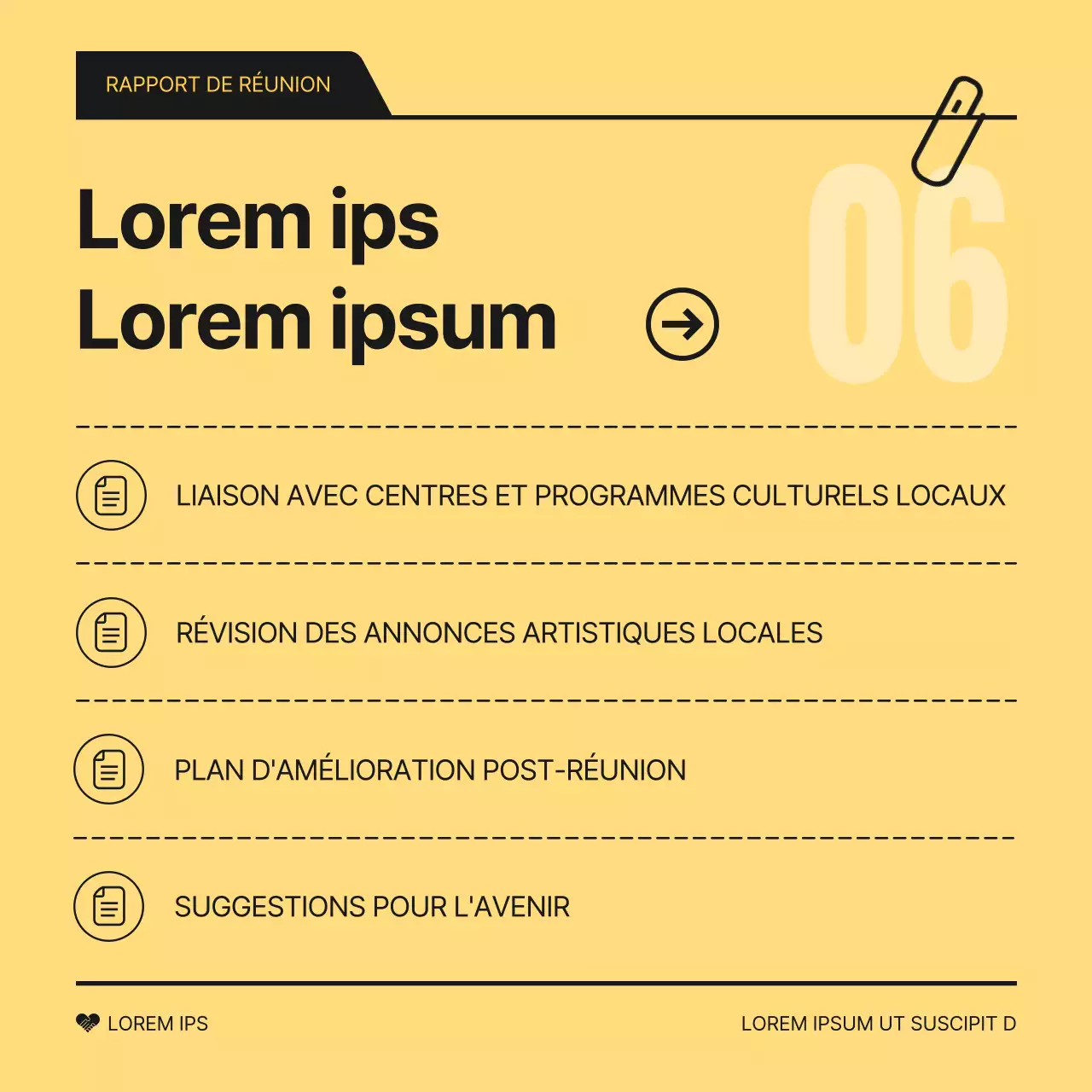 RAPPORT DE RÉUNION

Lorem ips
Lorem ipsum

06

LIAISON AVEC CENTRES ET PROGRAMMES CULTURELS LOCAUX

RÉVISION DES ANNONCES ARTISTIQUES LOCALES

PLAN D'AMÉLIORATION POST-RÉUNION

SUGGESTIONS POUR L'AVENIR

LOREM IPS

LOREM IPSUM UT SUSCIPIT D